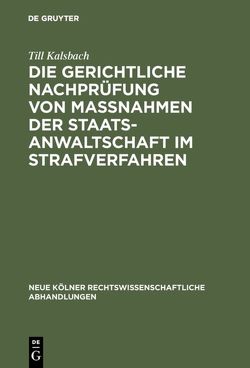 DE GRUYTER

Till Kalsbach

DIE GERICHTLICHE NACHPRÜFUNG VON MASSNAHMEN DER STAATSANWALTSCHAFT IM STRAFVERFAHREN

NEUE KÖLNER RECHTSWISSENSCHAFTLICHE ABHANDLUNGEN

DE G